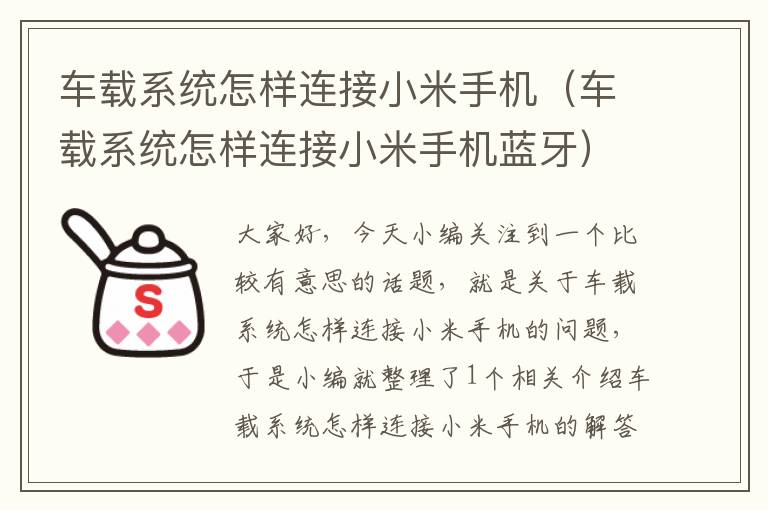 车载系统怎样连接小米手机（车载系统怎样连接小米手机蓝牙）

S

大家好，今天小编关注到一个比较有意思的话题，就是关于车载系统怎样连接小米手机的问题，于是小编就整理了1个相关介绍车载系统怎样连接小米手机的解答